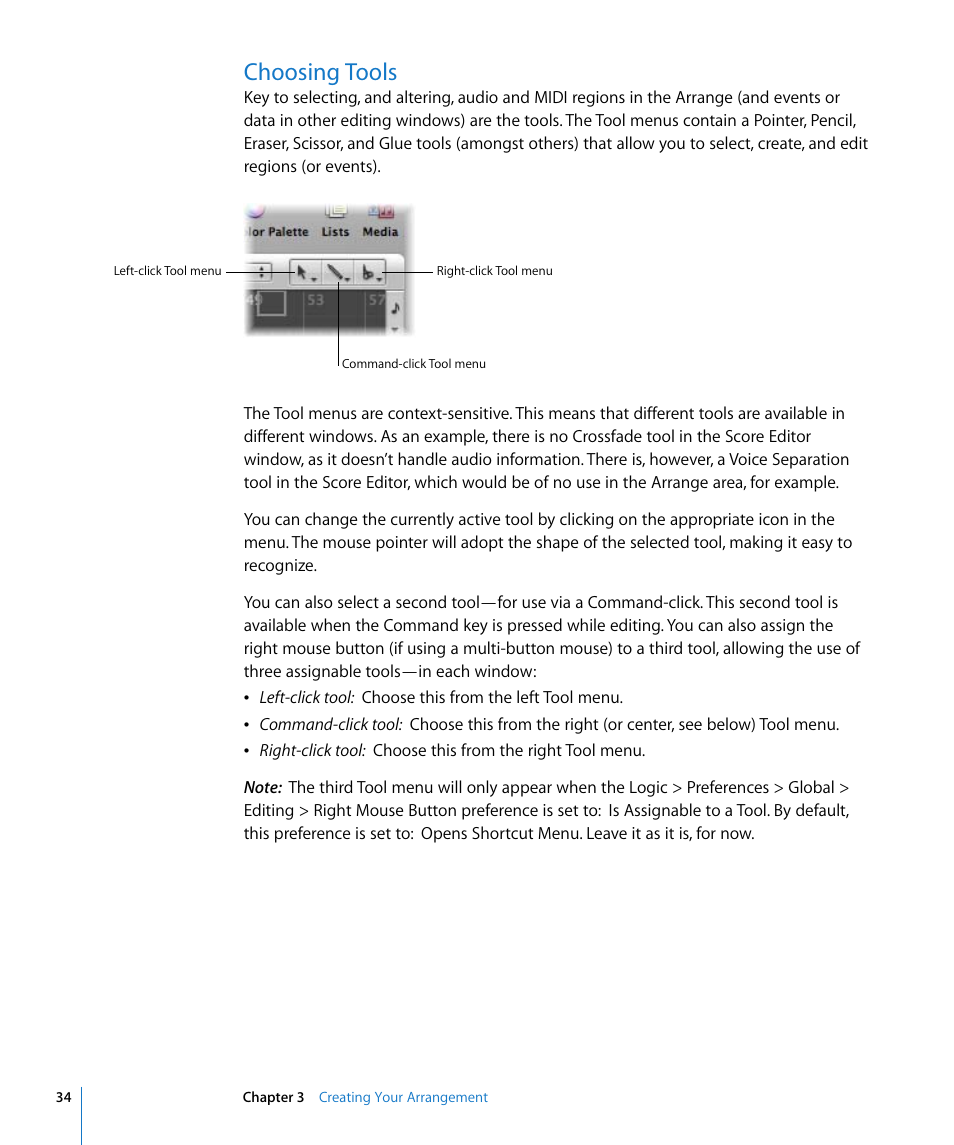 Choosing Tools

Key to selecting, and altering, audio and MIDI regions in the Arrange (and events or data in other editing windows) are the tools. The Tool menus contain a Pointer, Pencil, Eraser, Scissor, and Glue tools (amongst others) that allow you to select, create, and edit regions (or events).

lor Palette Lists Media

Left-click Tool menu

Right-click Tool menu

49 53 57

Command-click Tool menu

The Tool menus are context-sensitive. This means that different tools are available in different windows. As an example, there is no Crossfade tool in the Score Editor window, as it doesn't handle audio information. There is, however, a Voice Separation tool in the Score Editor, which would be of no use in the Arrange area, for example.

You can change the currently active tool by clicking on the appropriate icon in the menu. The mouse pointer will adopt the shape of the selected tool, making it easy to recognize.

You can also select a second tool—for use via a Command-click. This second tool is available when the Command key is pressed while editing. You can also assign the right mouse button (if using a multi-button mouse) to a third tool, allowing the use of three assignable tools—in each window:

• Left-click tool: Choose this from the left Tool menu.
• Command-click tool: Choose this from the right (or center, see below) Tool menu.
• Right-click tool: Choose this from the right Tool menu.

Note: The third Tool menu will only appear when the Logic > Preferences > Global > Editing > Right Mouse Button preference is set to: Is Assignable to a Tool. By default, this preference is set to: Opens Shortcut Menu. Leave it as it is, for now.

34 Chapter 3 Creating Your Arrangement